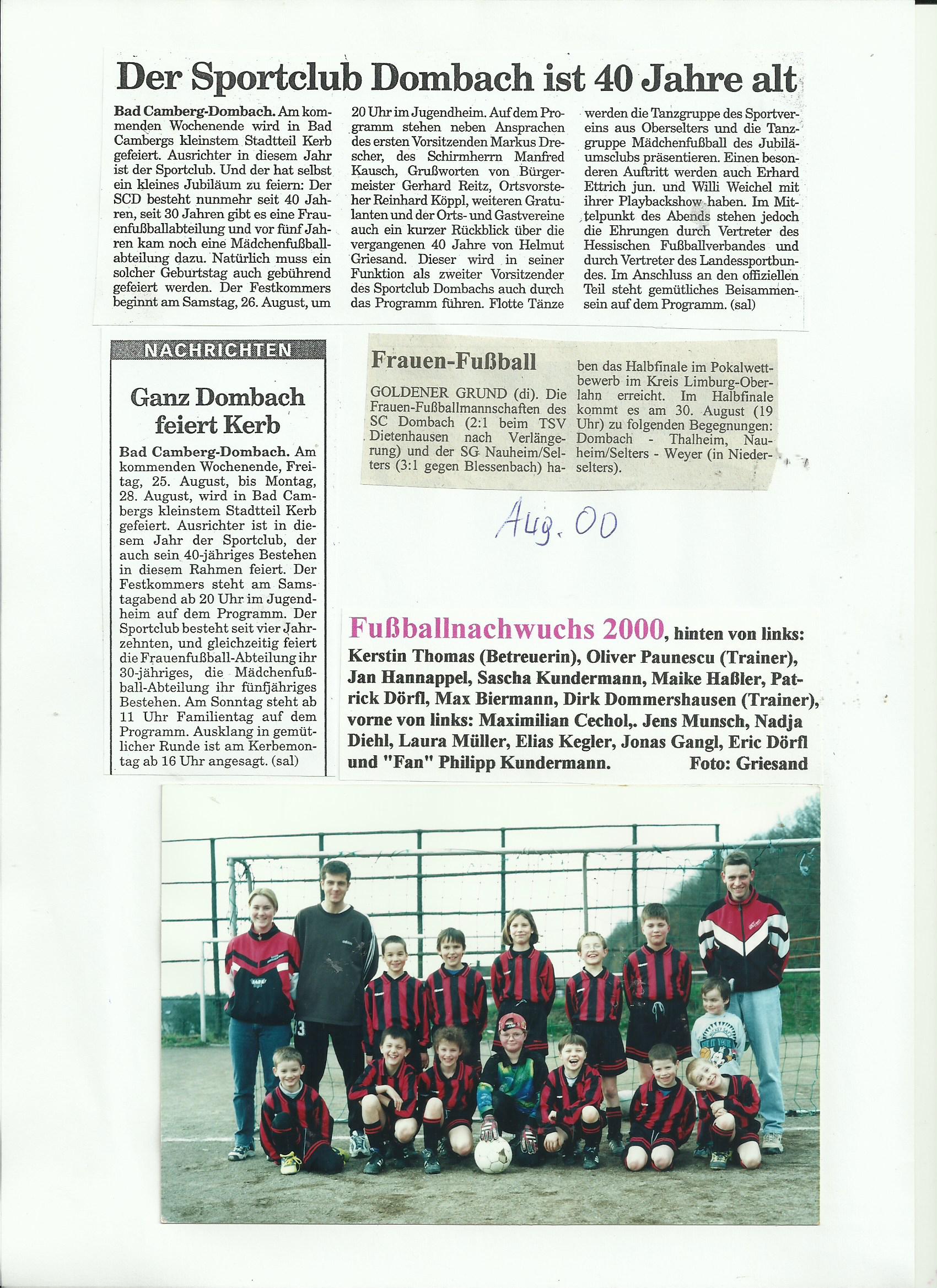 Der Sportclub Dombach ist 40 Jahre alt

Bad Camberg-Dombach. Am kommenden Wochenende wird in Bad Cambergs kleinstem Stadtteil Kerb gefeiert. Ausrichter in diesem Jahr ist der Sportclub. Und der hat selbst ein kleines Jubiläum zu feiern: Der SCD besteht nunmehr seit 40 Jahren, seit 30 Jahren gibt es eine Frauenfußballabteilung und vor fünf Jahren kam noch eine Mädchenfußballabteilung dazu. Natürlich muss ein solcher Geburtstag auch gebührend gefeiert werden. Der Festkommers beginnt am Samstag, 26. August, um 20 Uhr im Jugendheim. Auf dem Programm stehen neben Ansprachen des ersten Vorsitzenden Markus Drescher, des Schirmherrn Manfred Kausch, Grußworten von Bürgermeister Gerhard Reitz, Ortsvorsteher Reinhard Köppl, weiteren Gratulanten und der Orts- und Gastvereine auch ein kurzer Rückblick über die vergangenen 40 Jahre von Helmut Griesand. Dieser wird in seiner Funktion als zweiter Vorsitzender des Sportclub Dombachs auch durch das Programm führen. Flotte Tänze werden die Tanzgruppe des Sportvereins aus Oberselters und die Tanzgruppe Mädchenfußball des Jubiläumsclubs präsentieren. Einen besonderen Auftritt werden auch Erhard Ettrich jun. und Willi Weichel mit ihrer Playbackshow haben. Im Mittelpunkt des Abends stehen jedoch die Ehrungen durch Vertreter des Hessischen Fußballverbandes und durch Vertreter des Landessportbundes. Im Anschluss an den offiziellen Teil steht gemütliches Beisammensein auf dem Programm. (sal)

NACHRICHTEN

Ganz Dombach feiert Kerb

Bad Camberg-Dombach. Am kommenden Wochenende, Freitag, 25. August, bis Montag, 28. August, wird in Bad Cambergs kleinstem Stadtteil Kerb gefeiert. Ausrichter ist in diesem Jahr der Sportclub, der auch sein 40-jähriges Bestehen in diesem Rahmen feiert. Der Festkommers steht am Samstagabend ab 20 Uhr im Jugendheim auf dem Programm. Der Sportclub besteht seit vier Jahrzehnten, und gleichzeitig feiert die Frauenfußball-Abteilung ihr 30-jähriges, die Mädchenfußball-Abteilung ihr fünfjähriges Bestehen. Am Sonntag steht ab 11 Uhr Familientag auf dem Programm. Ausklang in gemütlicher Runde ist am Kerbemontag ab 16 Uhr angesagt. (sal)

Frauen-Fußball

GOLDENER GRUND (di). Die Frauen-Fußballmannschaften des SC Dombach (2:1 beim TSV Dietenhausen nach Verlängerung) und der SG Nauheim/Selters (3:1 gegen Blessenbach) haben das Halbfinale im Pokalwettbewerb im Kreis Limburg-Oberlahn erreicht. Im Halbfinale kommt es am 30. August (19 Uhr) zu folgenden Begegnungen: Dombach - Thalheim, Nauheim/Selters - Weyer (in Niederselters).

Aug. 00

Fußballnachwuchs 2000, hinten von links: Kerstin Thomas (Betreuerin), Oliver Paunescu (Trainer), Jan Hannappel, Sascha Kundermann, Maike Haßler, Patrick Dörfl, Max Biermann, Dirk Dommershausen (Trainer), vorne von links: Maximilian Cechol,. Jens Munsch, Nadja Diehl, Laura Müller, Elias Kegler, Jonas Gangl, Eric Dörfl und "Fan" Philipp Kundermann. Foto: Griesand